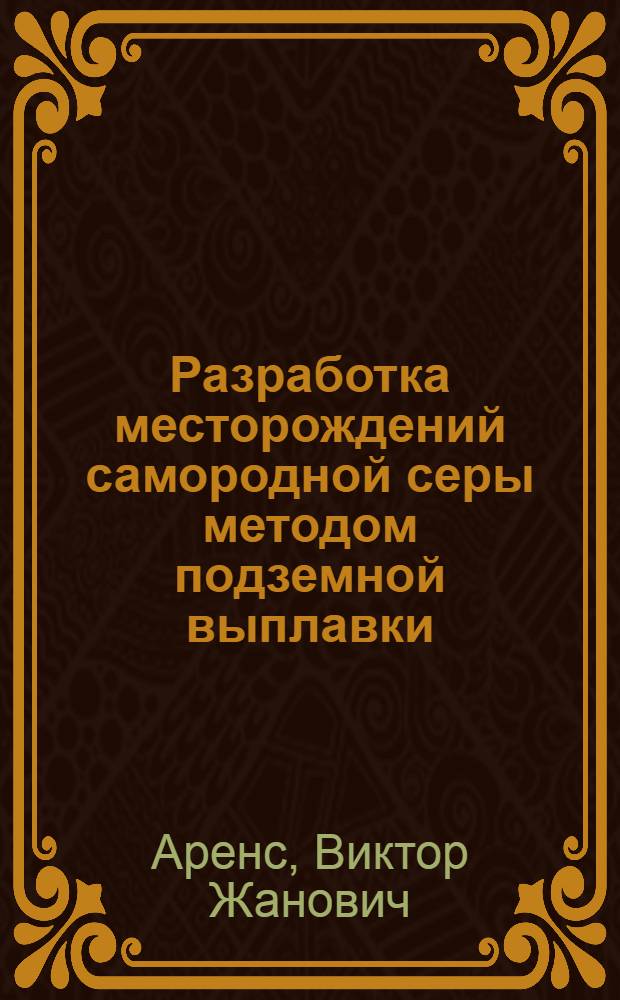 Разработка месторождений самородной серы методом подземной выплавки

Аренс, Виктор Жанович